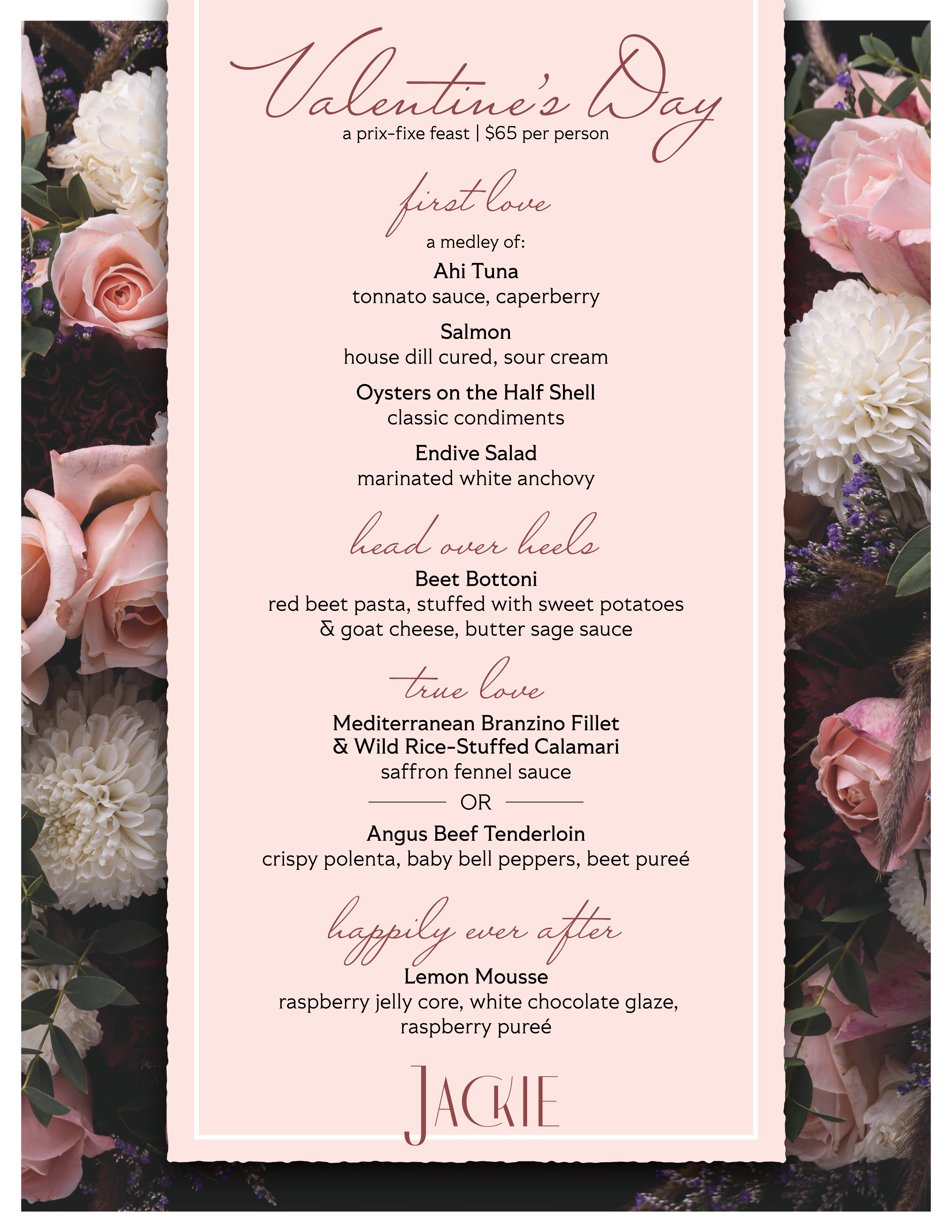 Valentine's Day
a prix-fixe feast | $65 per person

first love

a medley of:

Ahi Tuna
tonnato sauce, caperberry

Salmon
house dill cured, sour cream

Oysters on the Half Shell
classic condiments

Endive Salad
marinated white anchovy

head over heels

Beet Bottoni
red beet pasta, stuffed with sweet potatoes & goat cheese, butter sage sauce

true love

Mediterranean Branzino Fillet & Wild Rice-Stuffed Calamari
saffron fennel sauce

OR

Angus Beef Tenderloin
crispy polenta, baby bell peppers, beet pureé

happily ever after

Lemon Mousse
raspberry jelly core, white chocolate glaze, raspberry pureé

JACKIE